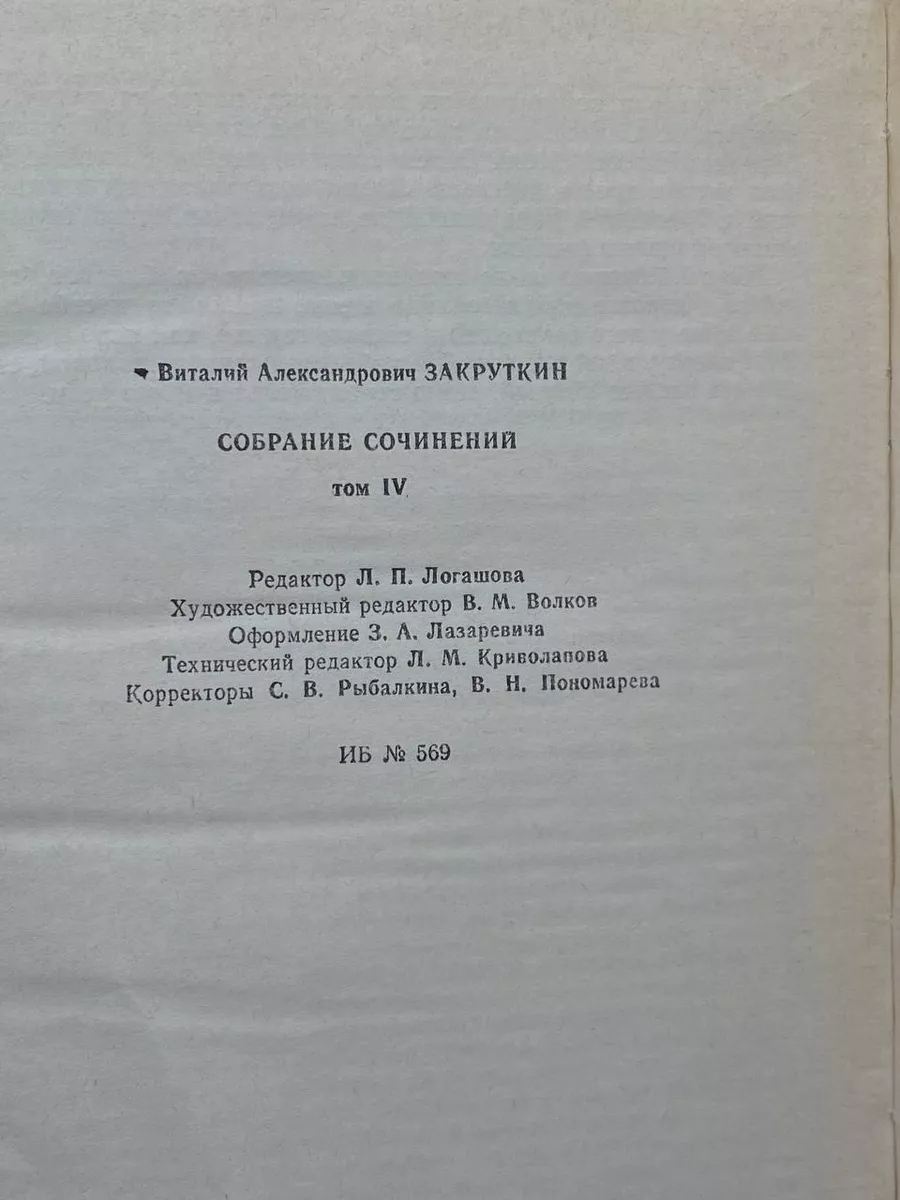 Виталий Александрович ЗАКРУТКИН

СОБРАНИЕ СОЧИНЕНИЙ

том IV

Редактор Л. П. Логашова
Художественный редактор В. М. Волков
Оформление З. А. Лазаревича
Технический редактор Л. М. Криволапова
Корректоры С. В. Рыбалкина, В. Н. Пономарева

ИБ № 569